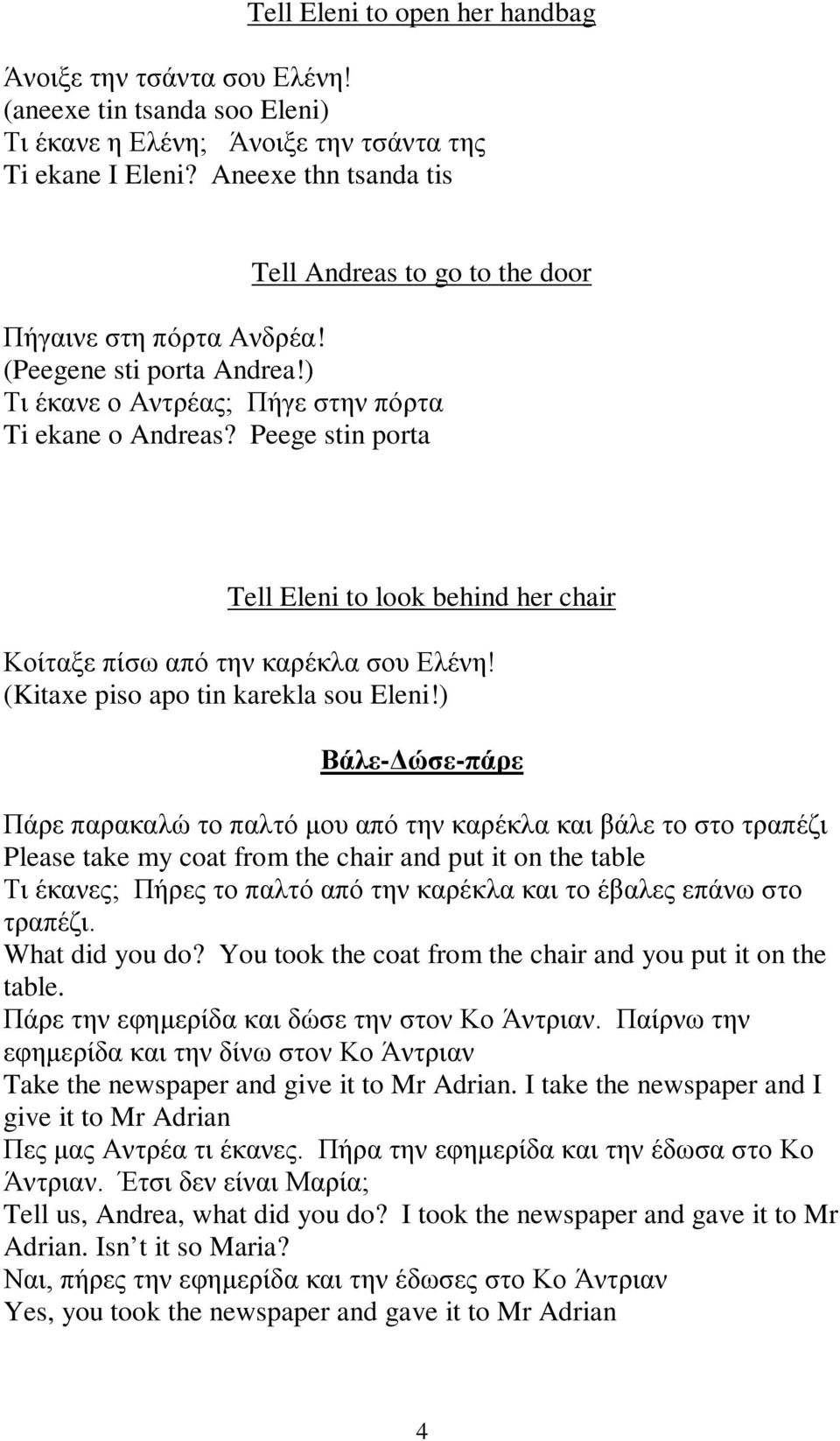 Tell Eleni to open her handbag

Άνοιξε την τσάντα σου Ελένη!
(aneexe tin tsanda soo Eleni)
Τι έκανε η Ελένη; Άνοιξε την τσάντα της
Ti ekane I Eleni? Aneexe thn tsanda tis

Tell Andreas to go to the door

Πήγαινε στη πόρτα Ανδρέα!
(Peegene sti porta Andrea!)
Τι έκανε ο Αντρέας; Πήγε στην πόρτα
Ti ekane o Andreas? Peege stin porta

Tell Eleni to look behind her chair

Κοίταξε πίσω από την καρέκλα σου Ελένη!
(Kitaxe piso apo tin karekla sou Eleni!)

Βάλε-Δώσε-πάρε

Πάρε παρακαλώ το παλτό μου από την καρέκλα και βάλε το στο τραπέζι
Please take my coat from the chair and put it on the table
Τι έκανες; Πήρες το παλτό από την καρέκλα και το έβαλες επάνω στο τραπέζι.
What did you do? You took the coat from the chair and you put it on the table.
Πάρε την εφημερίδα και δώσε την στον Κο Άντριαν. Παίρνω την εφημερίδα και την δίνω στον Κο Άντριαν
Take the newspaper and give it to Mr Adrian. I take the newspaper and I give it to Mr Adrian
Πες μας Αντρέα τι έκανες. Πήρα την εφημερίδα και την έδωσα στο Κο Άντριαν. Έτσι δεν είναι Μαρία;
Tell us, Andrea, what did you do? I took the newspaper and gave it to Mr Adrian. Isn’t it so Maria?
Ναι, πήρες την εφημερίδα και την έδωσες στο Κο Άντριαν
Yes, you took the newspaper and gave it to Mr Adrian

4